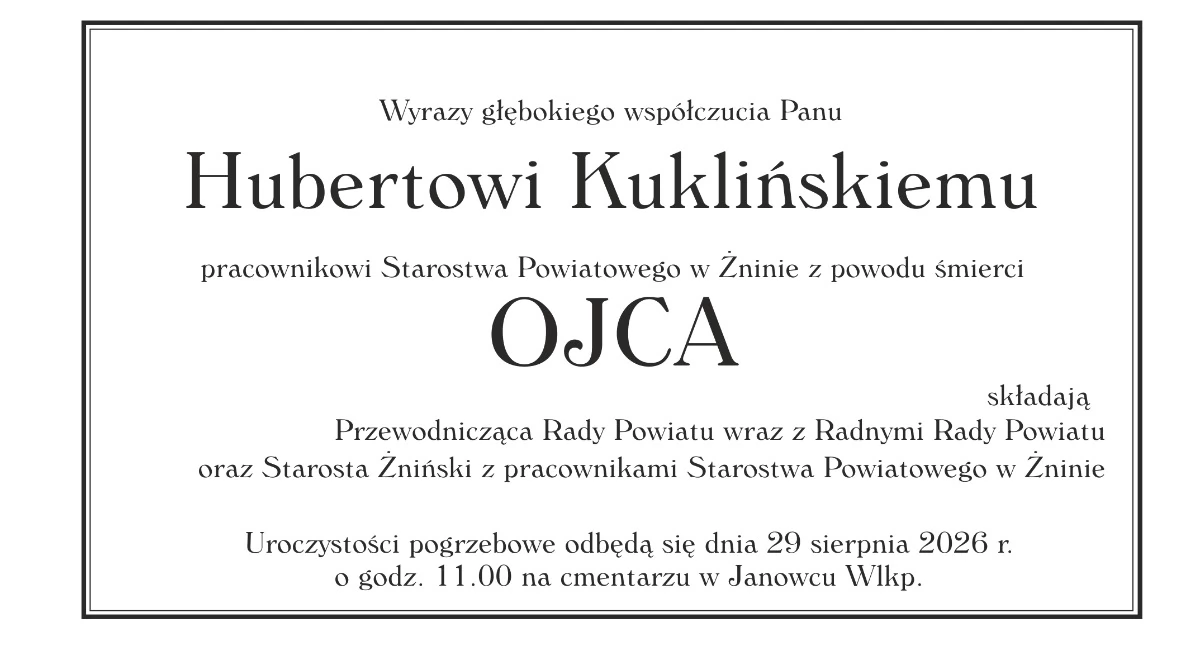 Wyrazy głębokiego współczucia Panu

Hubertowi Kuklińskiemu

pracownikowi Starostwa Powiatowego w Żninie z powodu śmierci

OJCA

składają

Przewodnicząca Rady Powiatu wraz z Radnymi Rady Powiatu
oraz Starosta Żniński z pracownikami Starostwa Powiatowego w Żninie

Uroczystości pogrzebowe odbędą się dnia 29 sierpnia 2026 r.
o godz. 11.00 na cmentarzu w Janowcu Wlkp.